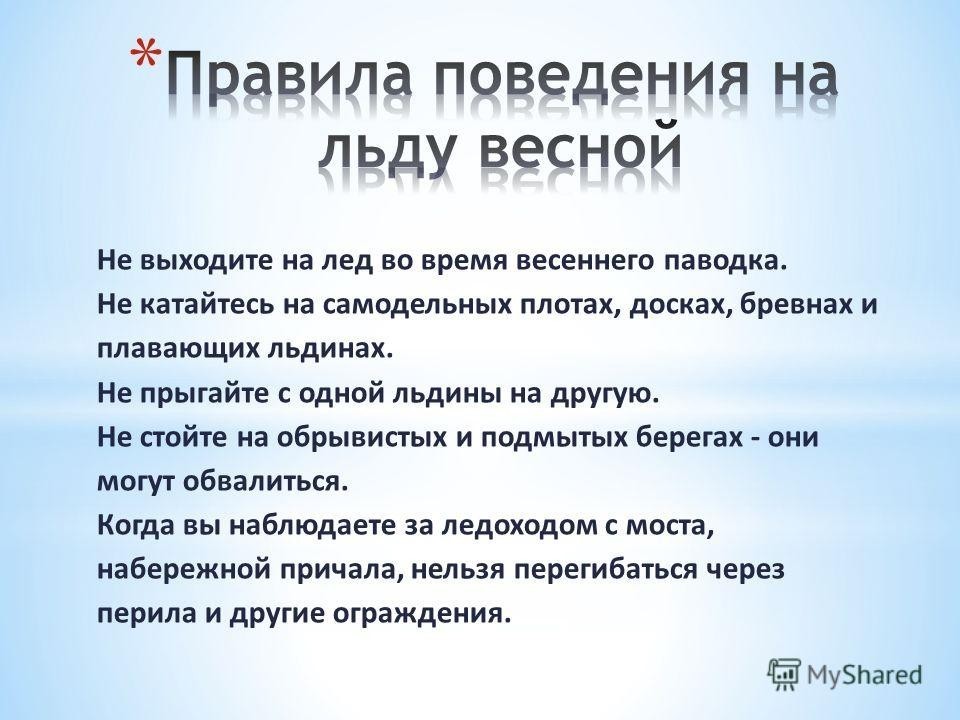 *Правила поведения на льду весной

Не выходите на лед во время весеннего паводка.
Не катайтесь на самодельных плотах, досках, бревнах и плавающих льдинах.
Не прыгайте с одной льдины на другую.
Не стойте на обрывистых и подмытых берегах - они могут обвалиться.
Когда вы наблюдаете за ледоходом с моста, набережной причала, нельзя перегибаться через перила и другие ограждения.

MyShared